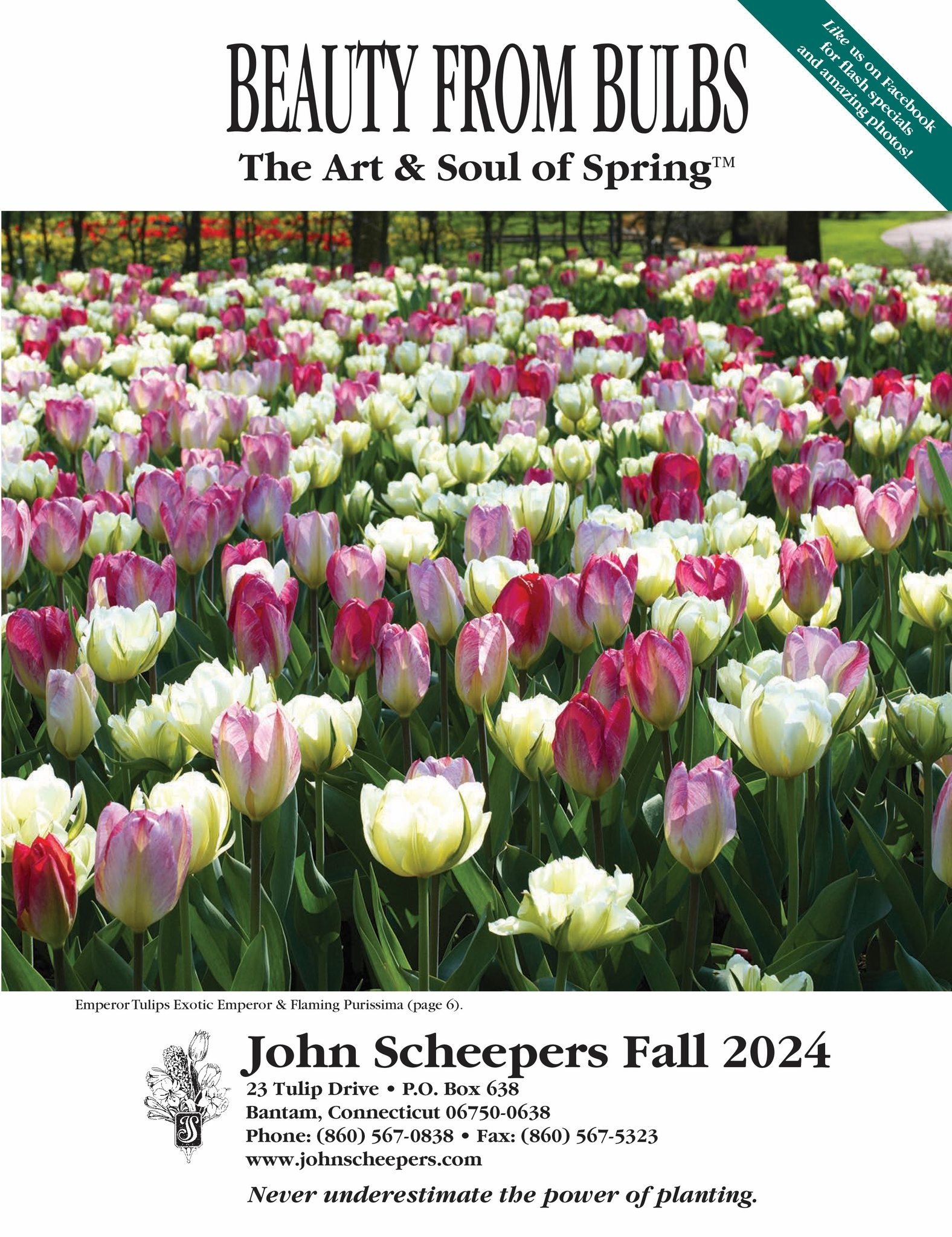 BEAUTY FROM BULBS

The Art & Soul of Spring™

Like us on Facebook for flash specials and amazing photos!

Emperor Tulips Exotic Emperor & Flaming Purissima (page 6).

John Scheepers Fall 2024

23 Tulip Drive • P.O. Box 638
Bantam, Connecticut 06750-0638
Phone: (860) 567-0838 • Fax: (860) 567-5323
www.johnscheepers.com

Never underestimate the power of planting.